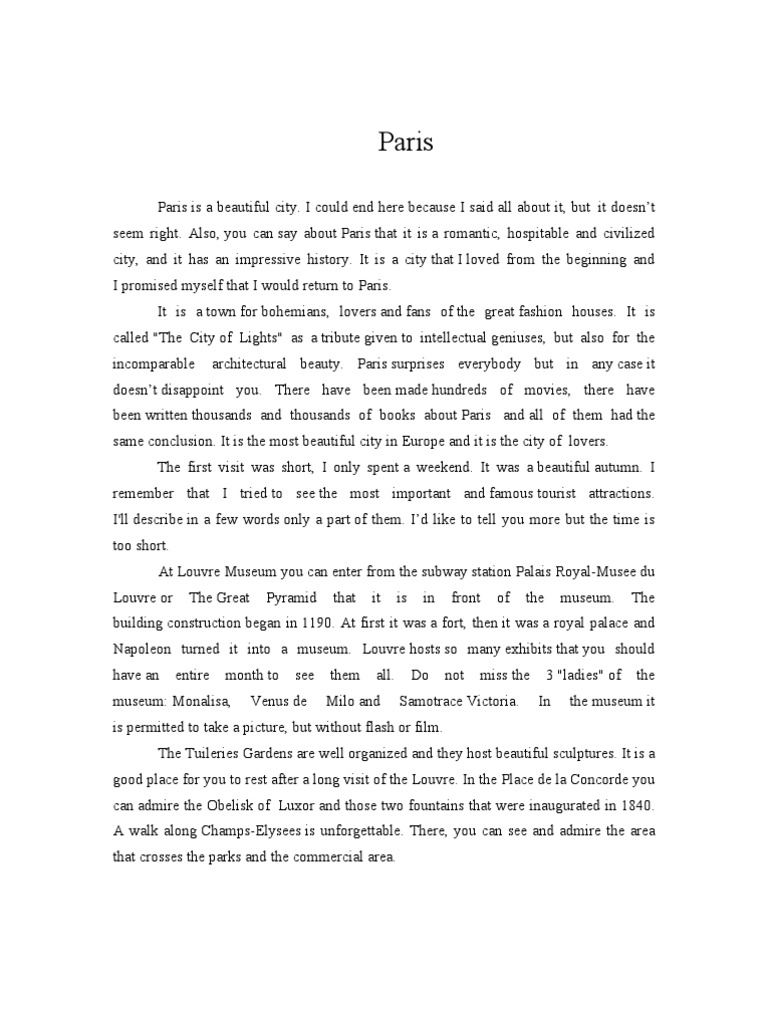 Paris

Paris is a beautiful city. I could end here because I said all about it, but it doesn't seem right. Also, you can say about Paris that it is a romantic, hospitable and civilized city, and it has an impressive history. It is a city that I loved from the beginning and I promised myself that I would return to Paris.

It is a town for bohemians, lovers and fans of the great fashion houses. It is called "The City of Lights" as a tribute given to intellectual geniuses, but also for the incomparable architectural beauty. Paris surprises everybody but in any case it doesn't disappoint you. There have been made hundreds of movies, there have been written thousands and thousands of books about Paris and all of them had the same conclusion. It is the most beautiful city in Europe and it is the city of lovers.

The first visit was short, I only spent a weekend. It was a beautiful autumn. I remember that I tried to see the most important and famous tourist attractions. I'll describe in a few words only a part of them. I'd like to tell you more but the time is too short.

At Louvre Museum you can enter from the subway station Palais Royal-Musee du Louvre or The Great Pyramid that it is in front of the museum. The building construction began in 1190. At first it was a fort, then it was a royal palace and Napoleon turned it into a museum. Louvre hosts so many exhibits that you should have an entire month to see them all. Do not miss the 3 "ladies" of the museum: Monalisa, Venus de Milo and Samotrace Victoria. In the museum it is permitted to take a picture, but without flash or film.

The Tuileries Gardens are well organized and they host beautiful sculptures. It is a good place for you to rest after a long visit of the Louvre. In the Place de la Concorde you can admire the Obelisk of Luxor and those two fountains that were inaugurated in 1840. A walk along Champs-Elysees is unforgettable. There, you can see and admire the area that crosses the parks and the commercial area.